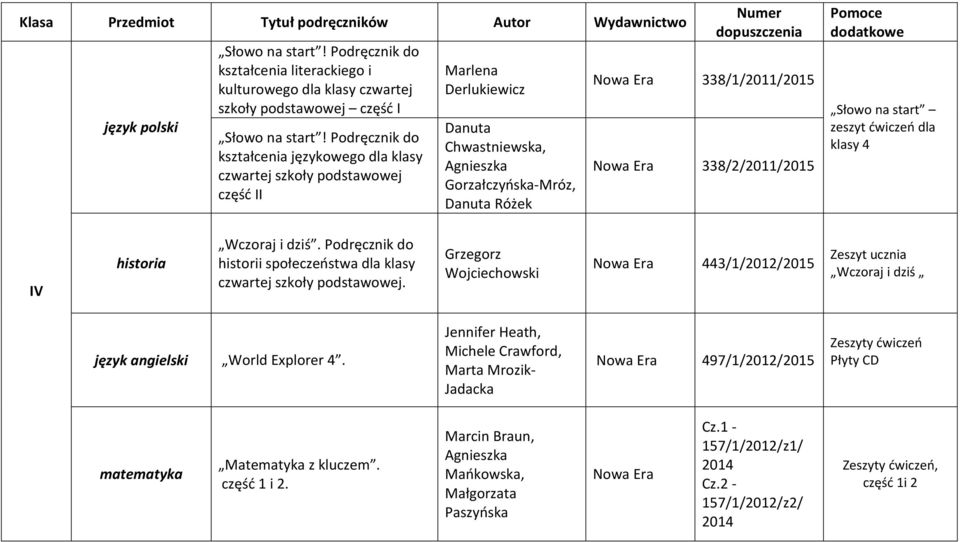 | Klasa | Przedmiot | Tytuł podręczników | Autor | Wydawnictwo | Numer dopuszczenia | Pomoce dodatkowe |
|---|---|---|---|---|---|---|
| IV | język polski | „Słowo na start"! Podręcznik do kształcenia literackiego i kulturowego dla klasy czwartej szkoły podstawowej – część I | Marlena Derlukiewicz | Nowa Era | 338/1/2011/2015 | „Słowo na start" – zeszyt ćwiczeń dla klasy 4 |
| | | „Słowo na start"! Podręcznik do kształcenia językowego dla klasy czwartej szkoły podstawowej część II | Danuta Chwastniewska, Agnieszka Gorzałczyńska-Mróz, Danuta Różek | Nowa Era | 338/2/2011/2015 | |
| | historia | „Wczoraj i dziś". Podręcznik do historii społeczeństwa dla klasy czwartej szkoły podstawowej. | Grzegorz Wojciechowski | Nowa Era | 443/1/2012/2015 | Zeszyt ucznia „Wczoraj i dziś „ |
| | język angielski | „World Explorer 4". | Jennifer Heath, Michele Crawford, Marta Mrozik-Jadacka | Nowa Era | 497/1/2012/2015 | Zeszyty ćwiczeń Płyty CD |
| | matematyka | „Matematyka z kluczem". część 1 i 2. | Marcin Braun, Agnieszka Mańkowska, Małgorzata Paszyńska | Nowa Era | Cz.1 - 157/1/2012/z1/ 2014 Cz.2 - 157/1/2012/z2/ 2014 | Zeszyty ćwiczeń, część 1i 2 |